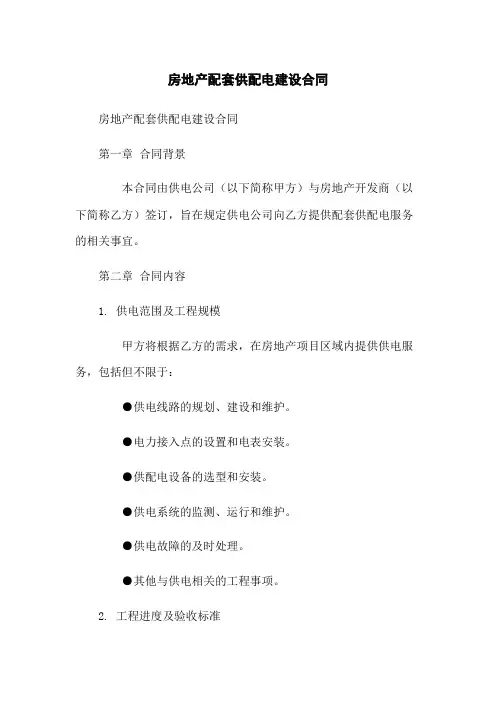 房地产配套供配电建设合同

房地产配套供配电建设合同

第一章 合同背景

本合同由供电公司（以下简称甲方）与房地产开发商（以下简称乙方）签订，旨在规定供电公司向乙方提供配套供配电服务的相关事宜。

第二章 合同内容

1. 供电范围及工程规模

甲方将根据乙方的需求，在房地产项目区域内提供供电服务，包括但不限于：

●供电线路的规划、建设和维护。

●电力接入点的设置和电表安装。

●供配电设备的选型和安装。

●供电系统的监测、运行和维护。

●供电故障的及时处理。

●其他与供电相关的工程事项。

2. 工程进度及验收标准